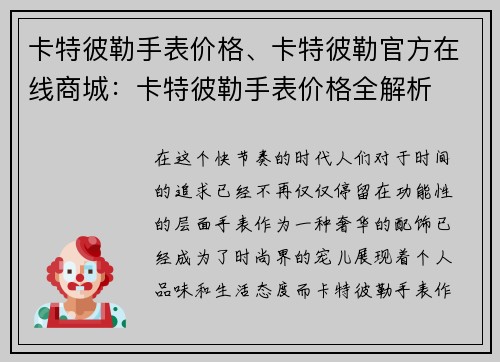 卡特彼勒手表价格、卡特彼勒官方在线商城：卡特彼勒手表价格全解析

在这个快节奏的时代人们对于时间的追求已经不再仅仅停留在功能性的层面手表作为一种奢华的配饰已经成为了时尚界的宠儿展现着个人品味和生活态度而卡特彼勒手表作